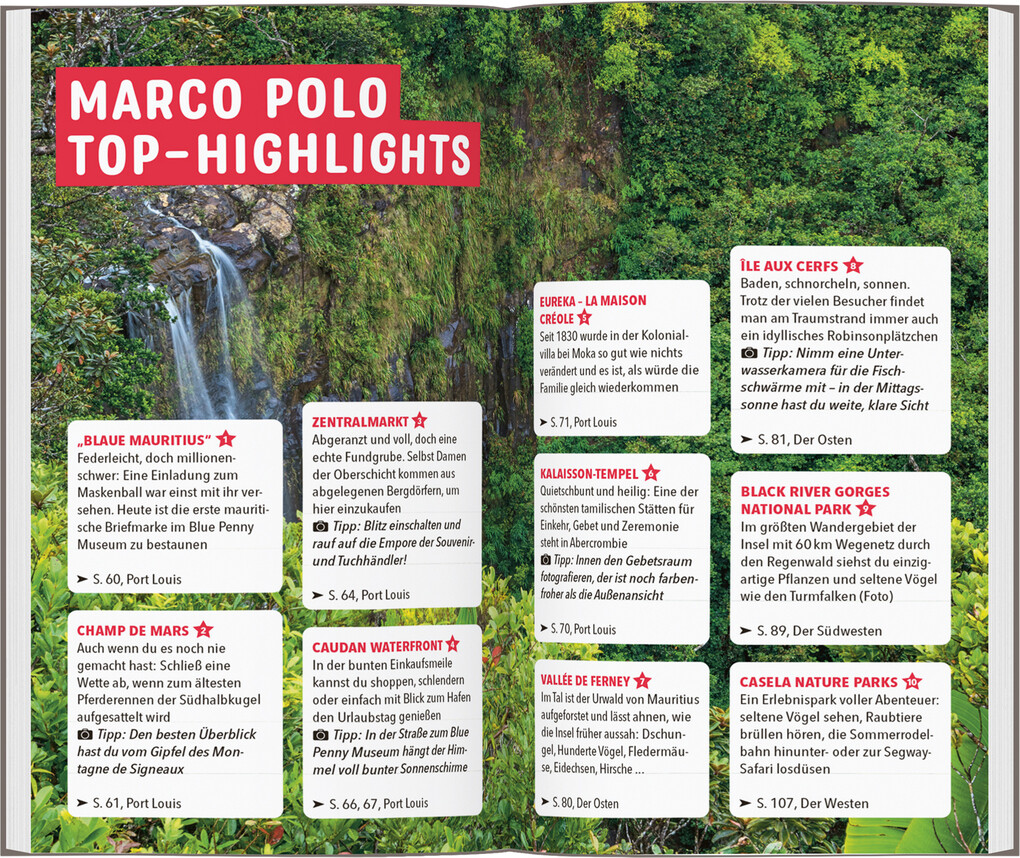 MARCO POLO TOP-HIGHLIGHTS

„BLAUE MAURITIUS" 1
Federleicht, doch millionenschwer: Eine Einladung zum Maskenball war einst mit ihr versehen. Heute ist die erste mauritische Briefmarke im Blue Penny Museum zu bestaunen
➤ S. 60, Port Louis

CHAMP DE MARS 2
Auch wenn du es noch nie gemacht hast: Schließ eine Wette ab, wenn zum ältesten Pferderennen der Südhalbkugel aufgesattelt wird
Tipp: Den besten Überblick hast du vom Gipfel des Montagne de Signeaux
➤ S. 61, Port Louis

ZENTRALMARKT 3
Abgeranzt und voll, doch eine echte Fundgrube. Selbst Damen der Oberschicht kommen aus abgelegenen Bergdörfern, um hier einzukaufen
Tipp: Blitz einschalten und rauf auf die Empore der Souvenir- und Tuchhändler!
➤ S. 64, Port Louis

CAUDAN WATERFRONT 4
In der bunten Einkaufsmeile kannst du shoppen, schlendern oder einfach mit Blick zum Hafen den Urlaubstag genießen
Tipp: In der Straße zum Blue Penny Museum hängt der Himmel voll bunter Sonnenschirme
➤ S. 66, 67, Port Louis

EUREKA – LA MAISON CRÉOLE 5
Seit 1830 wurde in der Kolonialvilla bei Moka so gut wie nichts verändert und es ist, als würde die Familie gleich wiederkommen
➤ S. 71, Port Louis

KALAISSON-TEMPEL 6
Quietschbunt und heilig: Eine der schönsten tamilischen Stätten für Einkehr, Gebet und Zeremonie steht in Abercrombie
Tipp: Innen den Gebetsraum fotografieren, der ist noch farbenfroher als die Außenansicht
➤ S. 70, Port Louis

VALLÉE DE FERNEY 7
Im Tal ist der Urwald von Mauritius aufgeforstet und lässt ahnen, wie die Insel früher aussah: Dschungel, Hunderte Vögel, Fledermäuse, Eidechsen, Hirsche ...
➤ S. 80, Der Osten

ÎLE AUX CERFS 8
Baden, schnorcheln, sonnen. Trotz der vielen Besucher findet man am Traumstrand immer auch ein idyllisches Robinsonplätzchen
Tipp: Nimm eine Unterwasserkamera für die Fischschwärme mit – in der Mittagssonne hast du weite, klare Sicht
➤ S. 81, Der Osten

BLACK RIVER GORGES NATIONAL PARK 9
Im größten Wandergebiet der Insel mit 60 km Wegenetz durch den Regenwald siehst du einzigartige Pflanzen und seltene Vögel wie den Turmfalken (Foto)
➤ S. 89, Der Südwesten

CASELA NATURE PARKS 10
Ein Erlebnispark voller Abenteuer: seltene Vögel sehen, Raubtiere brüllen hören, die Sommerrodelbahn hinunter- oder zur Segway-Safari losdüsen
➤ S. 107, Der Westen